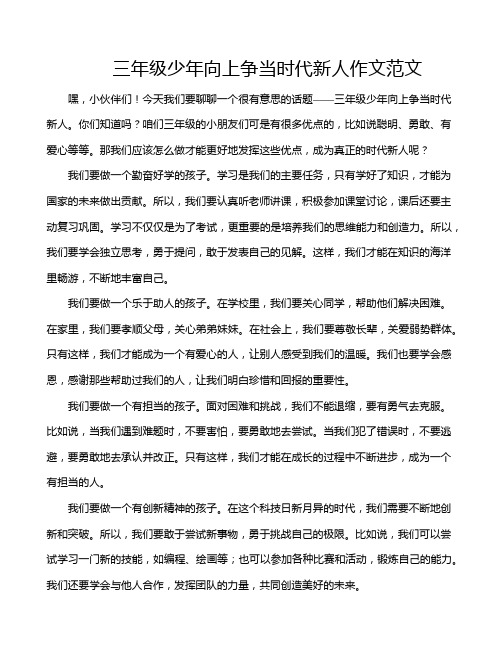 三年级少年向上争当时代新人作文范文

嘿，小伙伴们！今天我们要聊聊一个很有意思的话题——三年级少年向上争当时代新人。你们知道吗？咱们三年级的小朋友们可是有很多优点的，比如说聪明、勇敢、有爱心等等。那我们应该怎么做才能更好地发挥这些优点，成为真正的时代新人呢？

我们要做一个勤奋好学的孩子。学习是我们的主要任务，只有学好了知识，才能为国家的未来做出贡献。所以，我们要认真听老师讲课，积极参加课堂讨论，课后还要主动复习巩固。学习不仅仅是为了考试，更重要的是培养我们的思维能力和创造力。所以，我们要学会独立思考，勇于提问，敢于发表自己的见解。这样，我们才能在知识的海洋里畅游，不断地丰富自己。

我们要做一个乐于助人的孩子。在学校里，我们要关心同学，帮助他们解决困难。在家里，我们要孝顺父母，关心弟弟妹妹。在社会上，我们要尊敬长辈，关爱弱势群体。只有这样，我们才能成为一个有爱心的人，让别人感受到我们的温暖。我们也要学会感恩，感谢那些帮助过我们的人，让我们明白珍惜和回报的重要性。

我们要做一个有担当的孩子。面对困难和挑战，我们不能退缩，要有勇气去克服。比如说，当我们遇到难题时，不要害怕，要勇敢地去尝试。当我们犯了错误时，不要逃避，要勇敢地去承认并改正。只有这样，我们才能在成长的过程中不断进步，成为一个有担当的人。

我们要做一个有创新精神的孩子。在这个科技日新月异的时代，我们需要不断地创新和突破。所以，我们要敢于尝试新事物，勇于挑战自己的极限。比如说，我们可以尝试学习一门新的技能，如编程、绘画等；也可以参加各种比赛和活动，锻炼自己的能力。我们还要学会与他人合作，发挥团队的力量，共同创造美好的未来。